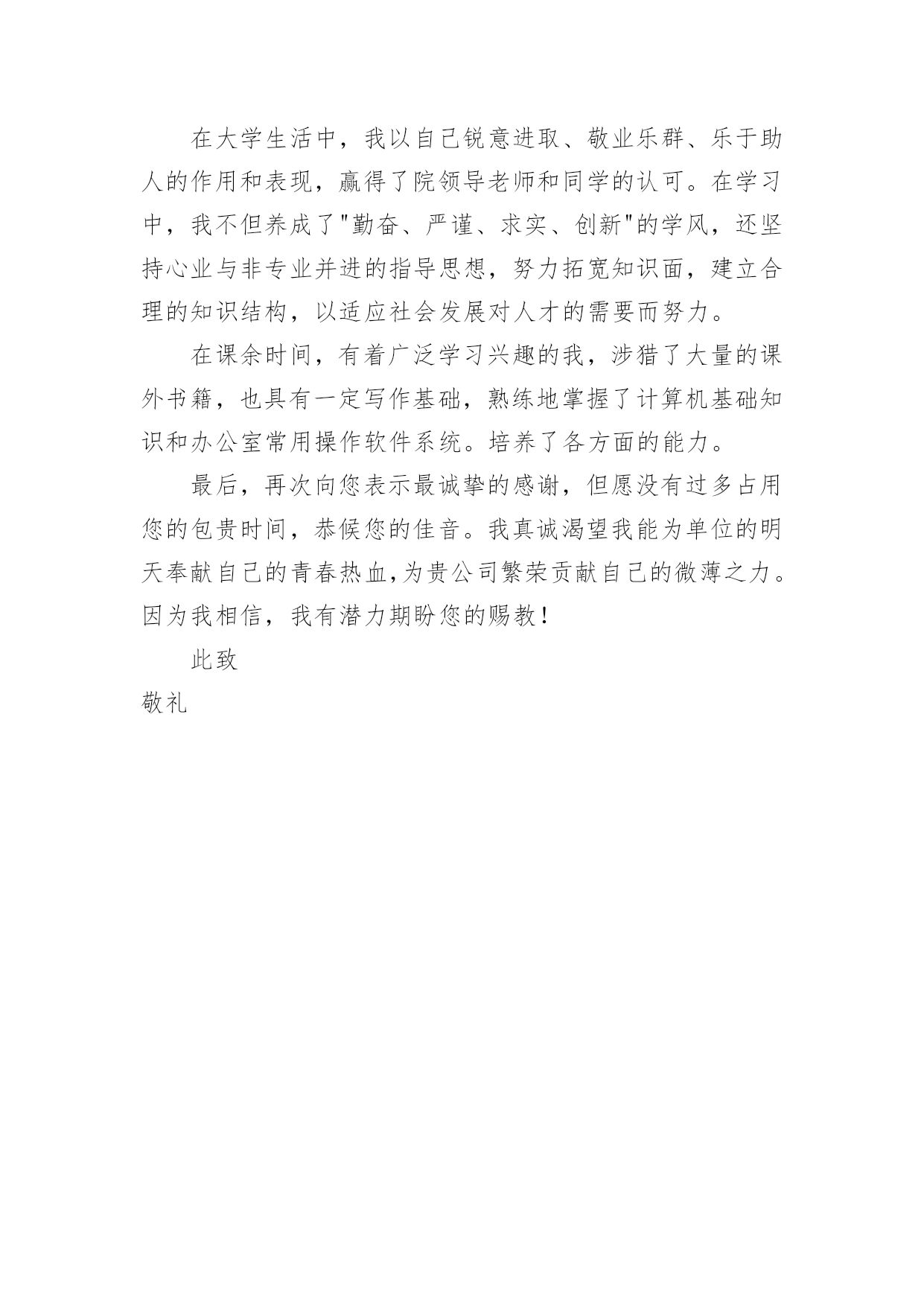 在大学生活中，我以自己锐意进取、敬业乐群、乐于助人的作用和表现，赢得了院领导老师和同学的认可。在学习中，我不但养成了"勤奋、严谨、求实、创新"的学风，还坚持心业与非专业并进的指导思想，努力拓宽知识面，建立合理的知识结构，以适应社会发展对人才的需要而努力。

在课余时间，有着广泛学习兴趣的我，涉猎了大量的课外书籍，也具有一定写作基础，熟练地掌握了计算机基础知识和办公室常用操作软件系统。培养了各方面的能力。

最后，再次向您表示最诚挚的感谢，但愿没有过多占用您的包贵时间，恭候您的佳音。我真诚渴望我能为单位的明天奉献自己的青春热血,为贵公司繁荣贡献自己的微薄之力。因为我相信，我有潜力期盼您的赐教！

此致

敬礼